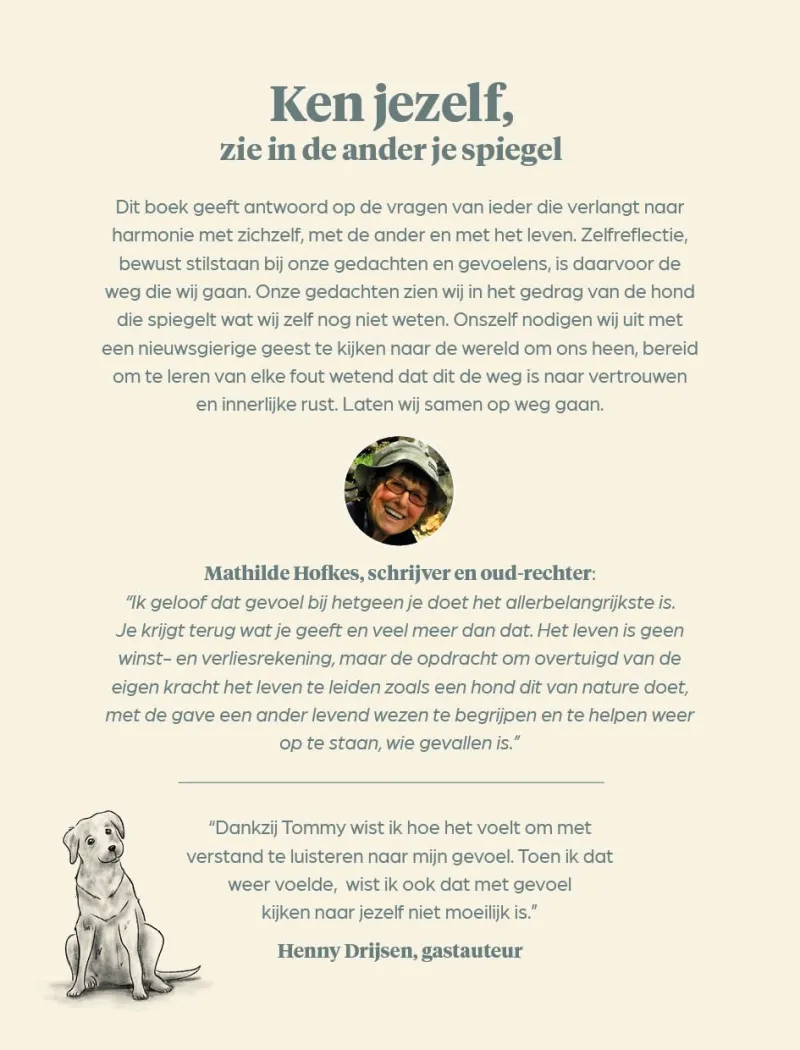 Ken jezelf,
zie in de ander je spiegel

Dit boek geeft antwoord op de vragen van ieder die verlangt naar harmonie met zichzelf, met de ander en met het leven. Zelfreflectie, bewust stilstaan bij onze gedachten en gevoelens, is daarvoor de weg die wij gaan. Onze gedachten zien wij in het gedrag van de hond die spiegelt wat wij zelf nog niet weten. Onszelf nodigen wij uit met een nieuwsgierige geest te kijken naar de wereld om ons heen, bereid om te leren van elke fout wetend dat dit de weg is naar vertrouwen en innerlijke rust. Laten wij samen op weg gaan.

Mathilde Hofkes, schrijver en oud-rechter:
"Ik geloof dat gevoel bij hetgeen je doet het allerbelangrijkste is. Je krijgt terug wat je geeft en veel meer dan dat. Het leven is geen winst- en verliesrekening, maar de opdracht om overtuigd van de eigen kracht het leven te leiden zoals een hond dit van nature doet, met de gave een ander levend wezen te begrijpen en te helpen weer op te staan, wie gevallen is."

"Dankzij Tommy wist ik hoe het voelt om met verstand te luisteren naar mijn gevoel. Toen ik dat weer voelde, wist ik ook dat met gevoel kijken naar jezelf niet moeilijk is."

Henny Drijsen, gastauteur